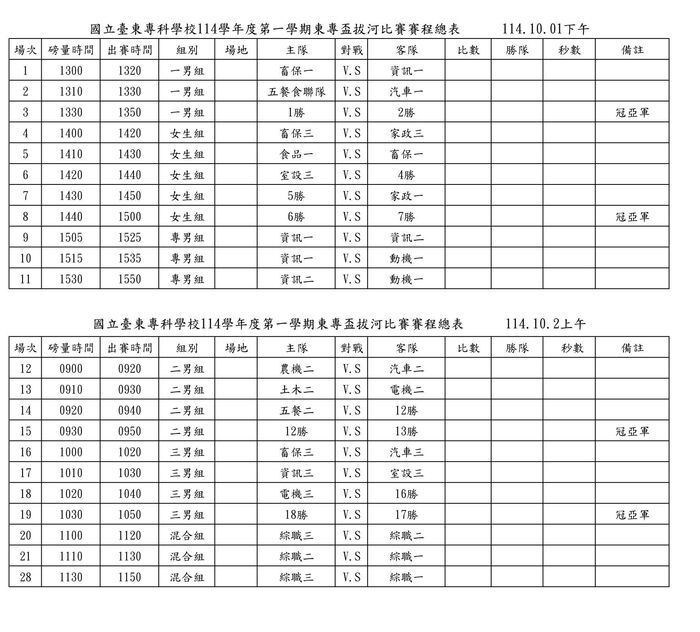 國立臺東專科學校114學年度第一學期東專盃拔河比賽賽程總表　　114.10.01下午

| 場次 | 磅量時間 | 出賽時間 | 組別 | 場地 | 主隊 | 對戰 | 客隊 | 比數 | 勝隊 | 秒數 | 備註 |
|---|---|---|---|---|---|---|---|---|---|---|---|
| 1 | 1300 | 1320 | 一男組 | | 畜保一 | V.S | 資訊一 | | | | |
| 2 | 1310 | 1330 | 一男組 | | 五餐食聯隊 | V.S | 汽車一 | | | | |
| 3 | 1330 | 1350 | 一男組 | | 1勝 | V.S | 2勝 | | | | 冠亞軍 |
| 4 | 1400 | 1420 | 女生組 | | 畜保三 | V.S | 家政三 | | | | |
| 5 | 1410 | 1430 | 女生組 | | 食品一 | V.S | 畜保一 | | | | |
| 6 | 1420 | 1440 | 女生組 | | 室設三 | V.S | 4勝 | | | | |
| 7 | 1430 | 1450 | 女生組 | | 5勝 | V.S | 家政一 | | | | |
| 8 | 1440 | 1500 | 女生組 | | 6勝 | V.S | 7勝 | | | | 冠亞軍 |
| 9 | 1505 | 1525 | 專男組 | | 資訊一 | V.S | 資訊二 | | | | |
| 10 | 1515 | 1535 | 專男組 | | 資訊一 | V.S | 動機一 | | | | |
| 11 | 1530 | 1550 | 專男組 | | 資訊二 | V.S | 動機一 | | | | |

國立臺東專科學校114學年度第一學期東專盃拔河比賽賽程總表　　114.10.2上午

| 場次 | 磅量時間 | 出賽時間 | 組別 | 場地 | 主隊 | 對戰 | 客隊 | 比數 | 勝隊 | 秒數 | 備註 |
|---|---|---|---|---|---|---|---|---|---|---|---|
| 12 | 0900 | 0920 | 二男組 | | 農機二 | V.S | 汽車二 | | | | |
| 13 | 0910 | 0930 | 二男組 | | 土木二 | V.S | 電機二 | | | | |
| 14 | 0920 | 0940 | 二男組 | | 五餐二 | V.S | 12勝 | | | | |
| 15 | 0930 | 0950 | 二男組 | | 12勝 | V.S | 13勝 | | | | 冠亞軍 |
| 16 | 1000 | 1020 | 三男組 | | 畜保三 | V.S | 汽車三 | | | | |
| 17 | 1010 | 1030 | 三男組 | | 資訊三 | V.S | 室設三 | | | | |
| 18 | 1020 | 1040 | 三男組 | | 電機三 | V.S | 16勝 | | | | |
| 19 | 1030 | 1050 | 三男組 | | 18勝 | V.S | 17勝 | | | | 冠亞軍 |
| 20 | 1100 | 1120 | 混合組 | | 綜職三 | V.S | 綜職二 | | | | |
| 21 | 1110 | 1130 | 混合組 | | 綜職二 | V.S | 綜職一 | | | | |
| 28 | 1130 | 1150 | 混合組 | | 綜職三 | V.S | 綜職一 | | | | |